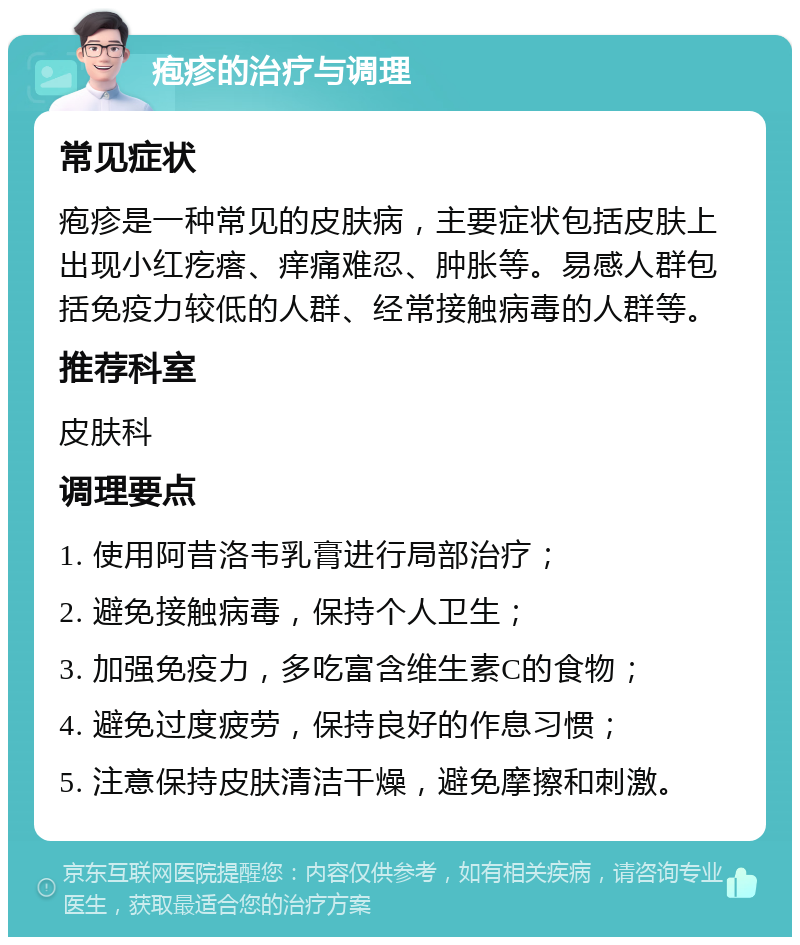 疱疹的治疗与调理

常见症状

疱疹是一种常见的皮肤病，主要症状包括皮肤上出现小红疙瘩、痒痛难忍、肿胀等。易感人群包括免疫力较低的人群、经常接触病毒的人群等。

推荐科室

皮肤科

调理要点

1. 使用阿昔洛韦乳膏进行局部治疗；

2. 避免接触病毒，保持个人卫生；

3. 加强免疫力，多吃富含维生素C的食物；

4. 避免过度疲劳，保持良好的作息习惯；

5. 注意保持皮肤清洁干燥，避免摩擦和刺激。

京东互联网医院提醒您：内容仅供参考，如有相关疾病，请咨询专业医生，获取最适合您的治疗方案